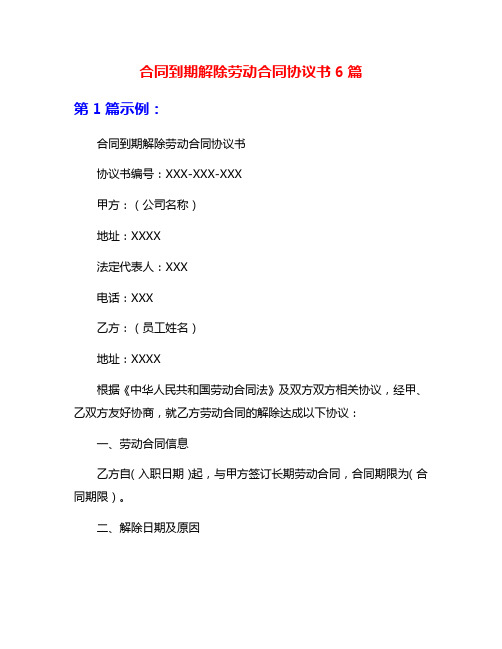 合同到期解除劳动合同协议书 6 篇

第 1 篇示例：

合同到期解除劳动合同协议书

协议书编号：XXX-XXX-XXX

甲方：（公司名称）

地址：XXXX

法定代表人：XXX

电话：XXX

乙方：（员工姓名）

地址：XXXX

根据《中华人民共和国劳动合同法》及双方双方相关协议，经甲、乙双方友好协商，就乙方劳动合同的解除达成以下协议：

一、劳动合同信息

乙方自（入职日期）起，与甲方签订长期劳动合同，合同期限为（合同期限）。

二、解除日期及原因